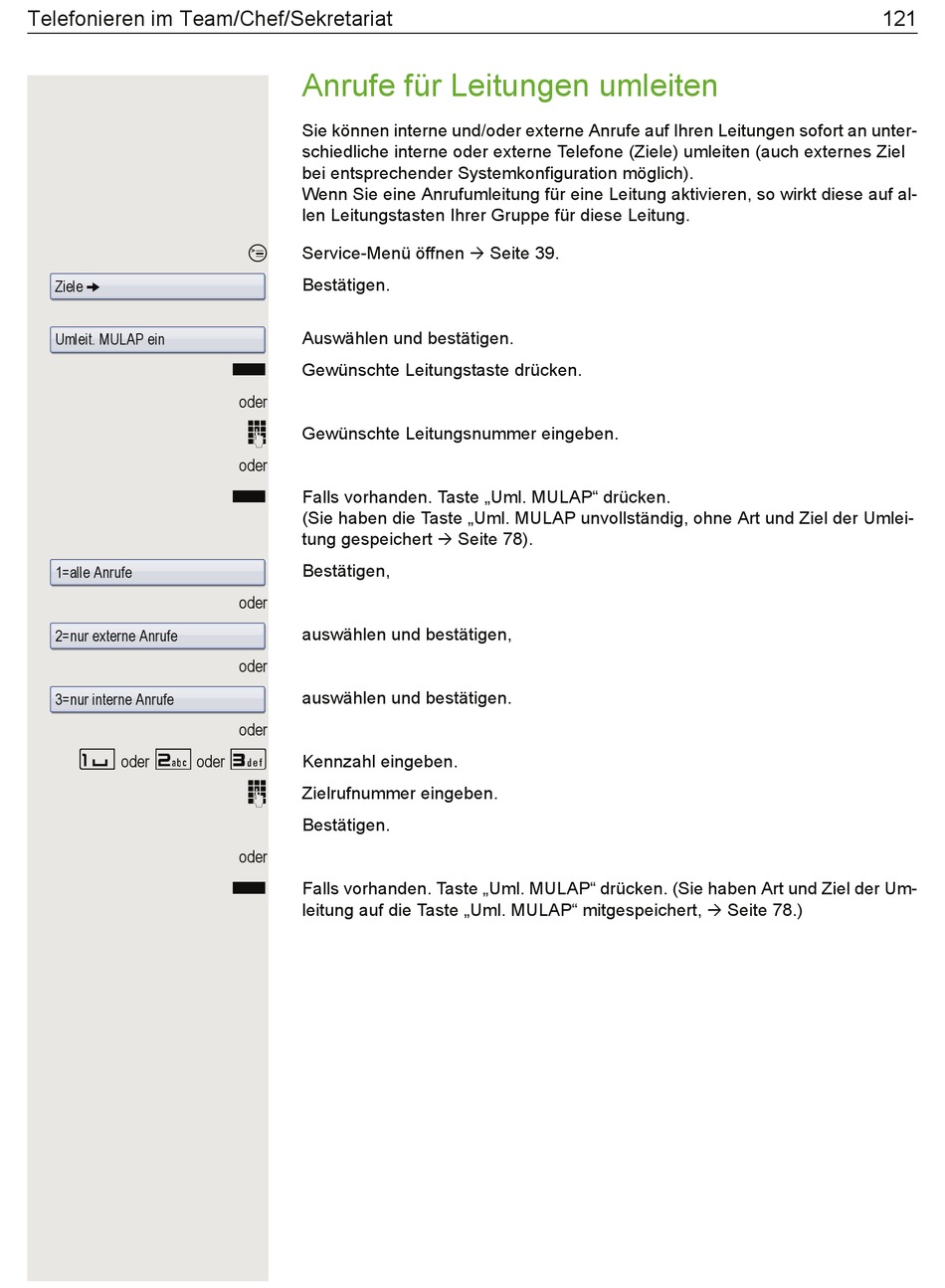 Telefonieren im Team/Chef/Sekretariat 121

Anrufe für Leitungen umleiten

Sie können interne und/oder externe Anrufe auf Ihren Leitungen sofort an unterschiedliche interne oder externe Telefone (Ziele) umleiten (auch externes Ziel bei entsprechender Systemkonfiguration möglich).
Wenn Sie eine Anrufumleitung für eine Leitung aktivieren, so wirkt diese auf allen Leitungstasten Ihrer Gruppe für diese Leitung.

Service-Menü öffnen → Seite 39.

Ziele →
Bestätigen.

Umleit. MULAP ein
Auswählen und bestätigen.

Gewünschte Leitungstaste drücken.

oder

Gewünschte Leitungsnummer eingeben.

oder

Falls vorhanden. Taste „Uml. MULAP“ drücken.
(Sie haben die Taste „Uml. MULAP unvollständig, ohne Art und Ziel der Umleitung gespeichert → Seite 78).

1=alle Anrufe
Bestätigen,

oder

2=nur externe Anrufe
auswählen und bestätigen,

oder

3=nur interne Anrufe
auswählen und bestätigen.

oder

1 oder 2abc oder 3def
Kennzahl eingeben.

Zielrufnummer eingeben.

Bestätigen.

oder

Falls vorhanden. Taste „Uml. MULAP“ drücken. (Sie haben Art und Ziel der Umleitung auf die Taste „Uml. MULAP“ mitgespeichert, → Seite 78.)